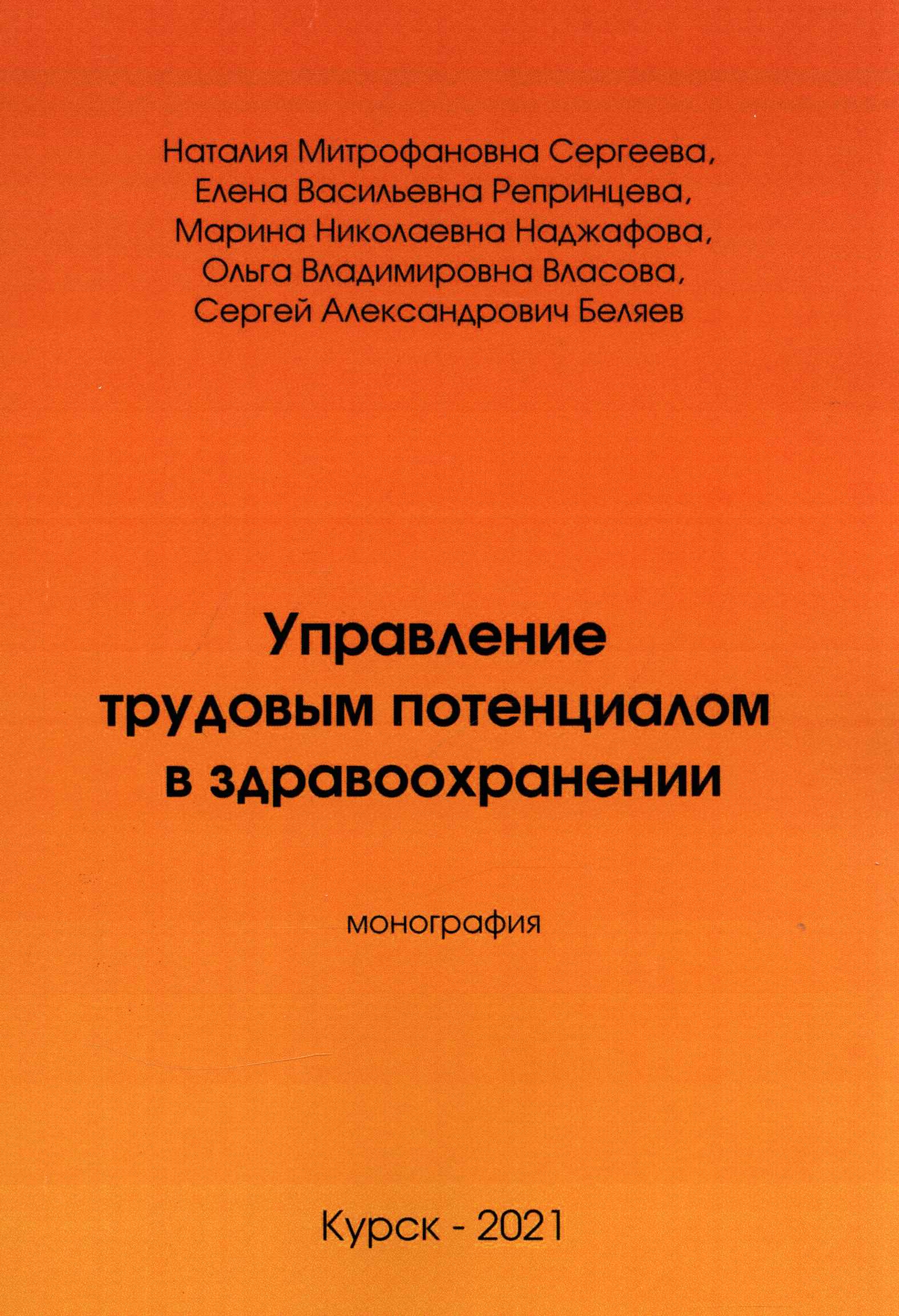 Наталия Митрофановна Сергеева,
Елена Васильевна Репринцева,
Марина Николаевна Наджафова,
Ольга Владимировна Власова,
Сергей Александрович Беляев

Управление трудовым потенциалом в здравоохранении

монография

Курск - 2021